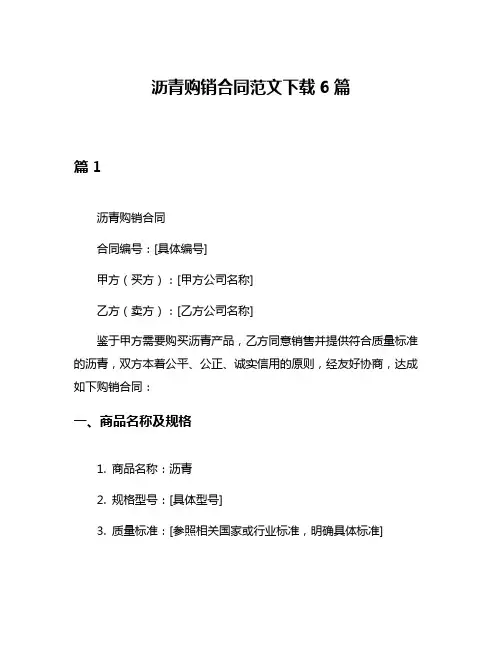 沥青购销合同范文下载 6 篇

篇 1

沥青购销合同

合同编号：[具体编号]

甲方（买方）：[甲方公司名称]

乙方（卖方）：[乙方公司名称]

鉴于甲方需要购买沥青产品，乙方同意销售并提供符合质量标准的沥青，双方本着公平、公正、诚实信用的原则，经友好协商，达成如下购销合同：

一、商品名称及规格

1. 商品名称：沥青

2. 规格型号：[具体型号]

3. 质量标准：[参照相关国家或行业标准，明确具体标准]